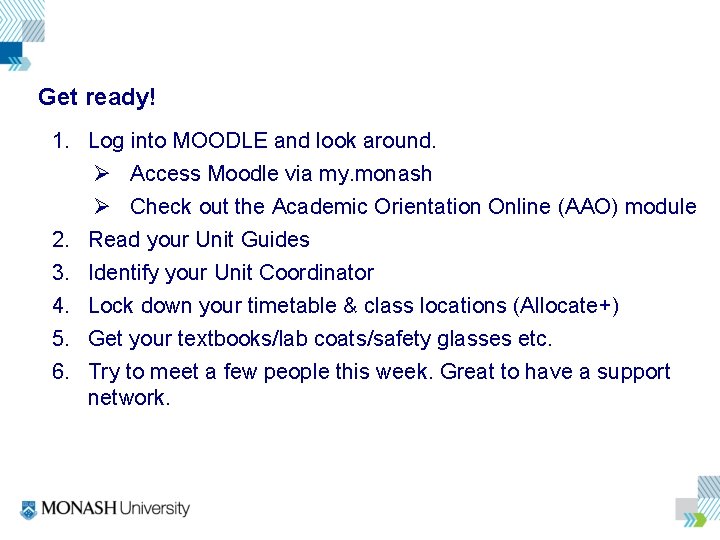 Get ready!

1. Log into MOODLE and look around.
   ➢ Access Moodle via my.monash
   ➢ Check out the Academic Orientation Online (AAO) module
2. Read your Unit Guides
3. Identify your Unit Coordinator
4. Lock down your timetable & class locations (Allocate+)
5. Get your textbooks/lab coats/safety glasses etc.
6. Try to meet a few people this week. Great to have a support network.

MONASH University